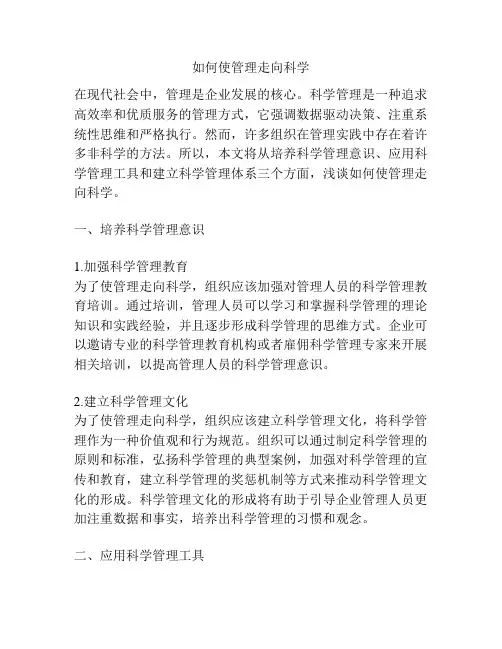 如何使管理走向科学

在现代社会中，管理是企业发展的核心。科学管理是一种追求高效率和优质服务的管理方式，它强调数据驱动决策、注重系统性思维和严格执行。然而，许多组织在管理实践中存在着许多非科学的方法。所以，本文将从培养科学管理意识、应用科学管理工具和建立科学管理体系三个方面，浅谈如何使管理走向科学。

一、培养科学管理意识

1.加强科学管理教育
为了使管理走向科学，组织应该加强对管理人员的科学管理教育培训。通过培训，管理人员可以学习和掌握科学管理的理论知识和实践经验，并且逐步形成科学管理的思维方式。企业可以邀请专业的科学管理教育机构或者雇佣科学管理专家来开展相关培训，以提高管理人员的科学管理意识。

2.建立科学管理文化
为了使管理走向科学，组织应该建立科学管理文化，将科学管理作为一种价值观和行为规范。组织可以通过制定科学管理的原则和标准，弘扬科学管理的典型案例，加强对科学管理的宣传和教育，建立科学管理的奖惩机制等方式来推动科学管理文化的形成。科学管理文化的形成将有助于引导企业管理人员更加注重数据和事实，培养出科学管理的习惯和观念。

二、应用科学管理工具